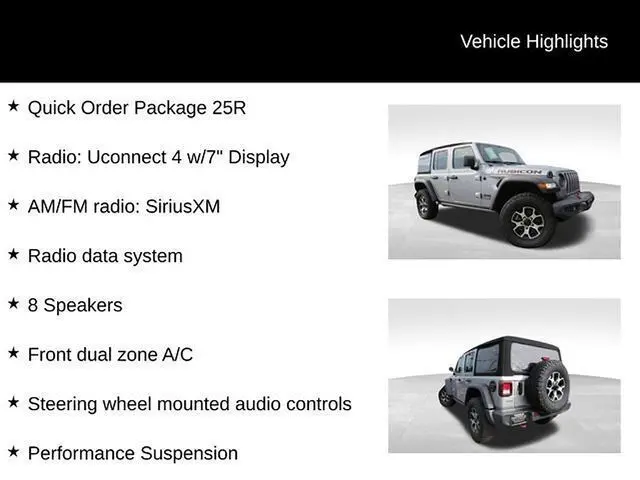 Vehicle Highlights

★ Quick Order Package 25R

★ Radio: Uconnect 4 w/7" Display

★ AM/FM radio: SiriusXM

★ Radio data system

★ 8 Speakers

★ Front dual zone A/C

★ Steering wheel mounted audio controls

★ Performance Suspension